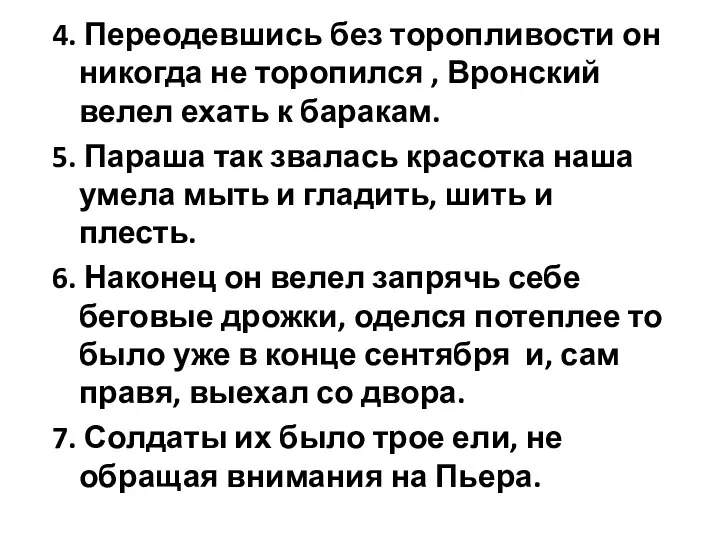 4. Переодевшись без торопливости он никогда не торопился , Вронский велел ехать к баракам.

5. Параша так звалась красотка наша умела мыть и гладить, шить и плесть.

6. Наконец он велел запрячь себе беговые дрожки, оделся потеплее то было уже в конце сентября  и, сам правя, выехал со двора.

7. Солдаты их было трое ели, не обращая внимания на Пьера.